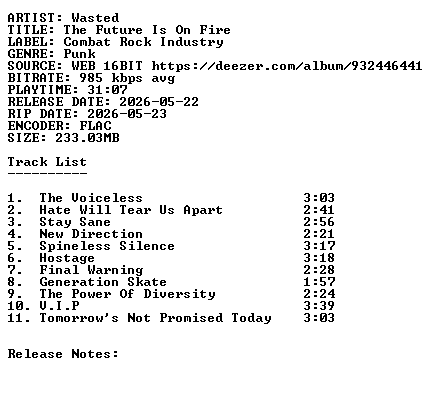 ARTIST: Wasted
TITLE: The Future Is On Fire
LABEL: Combat Rock Industry
GENRE: Punk
SOURCE: WEB 16BIT https://deezer.com/album/932446441
BITRATE: 985 kbps avg
PLAYTIME: 31:07
RELEASE DATE: 2026-05-22
RIP DATE: 2026-05-23
ENCODER: FLAC
SIZE: 233.03MB

Track List
----------

1. The Voiceless 3:03
2. Hate Will Tear Us Apart 2:41
3. Stay Sane 2:56
4. New Direction 2:21
5. Spineless Silence 3:17
6. Hostage 3:18
7. Final Warning 2:28
8. Generation Skate 1:57
9. The Power Of Diversity 2:24
10. V.I.P 3:39
11. Tomorrow's Not Promised Today 3:03

Release Notes: